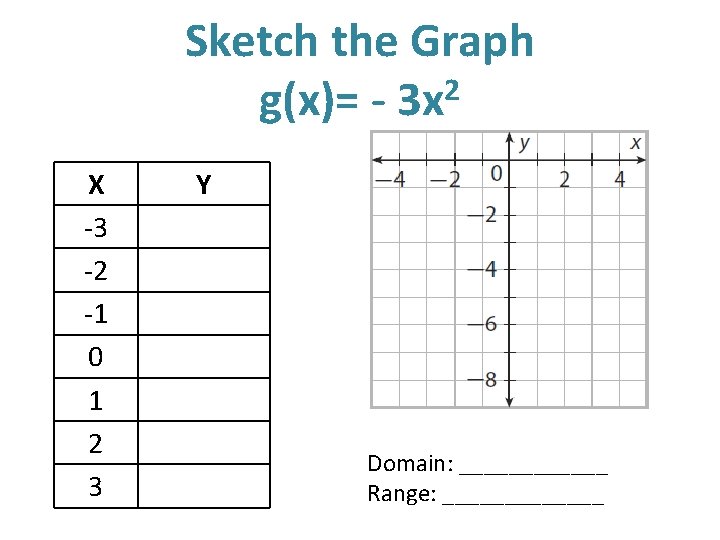 Sketch the Graph
$g(x)= - 3x^2$

| X | Y |
|---|---|
| -3 | |
| -2 | |
| -1 | |
| 0 | |
| 1 | |
| 2 | |
| 3 | |

y
x
−4
−2
0
2
4
−2
−4
−6
−8

Domain: ____
Range: ____